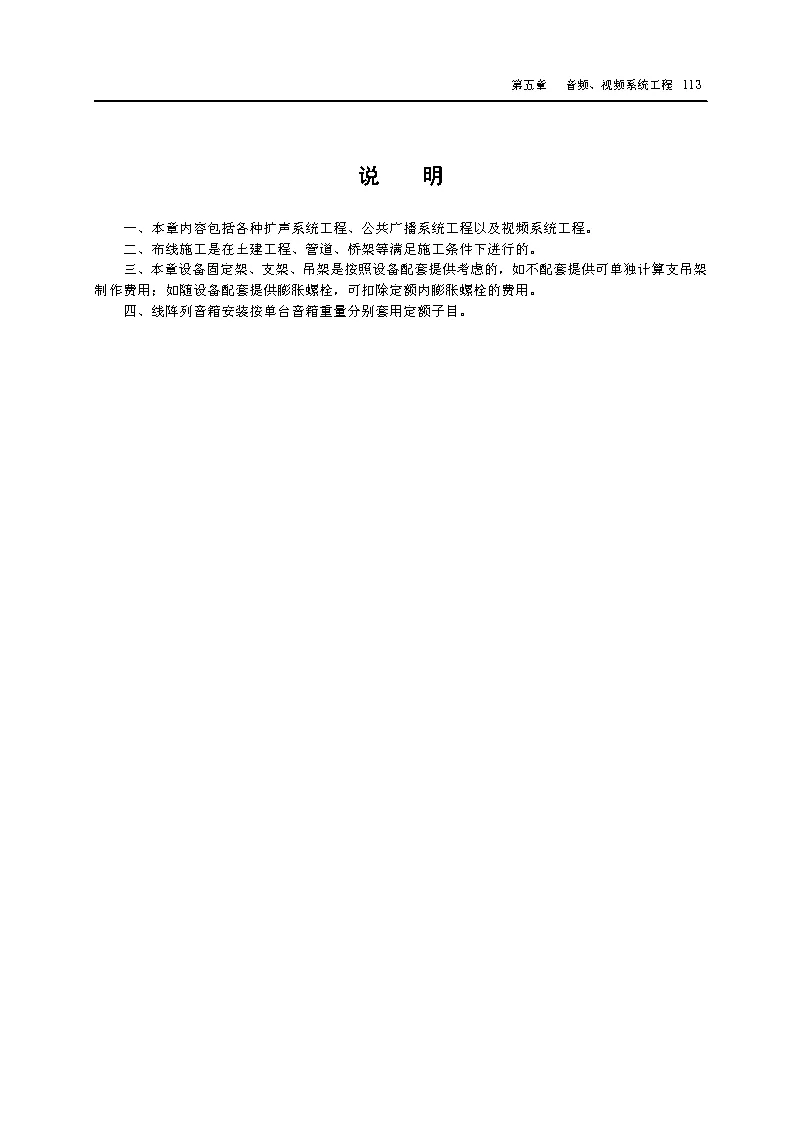 第五章　音频、视频系统工程　113

说　明

一、本章内容包括各种扩声系统工程、公共广播系统工程以及视频系统工程。

二、布线施工是在土建工程、管道、桥架等满足施工条件下进行的。

三、本章设备固定架、支架、吊架是按照设备配套提供考虑的，如不配套提供可单独计算支吊架制作费用；如随设备配套提供膨胀螺栓，可扣除定额内膨胀螺栓的费用。

四、线阵列音箱安装按单台音箱重量分别套用定额子目。